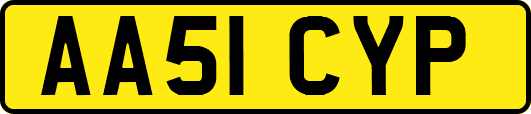 AA51 CYP